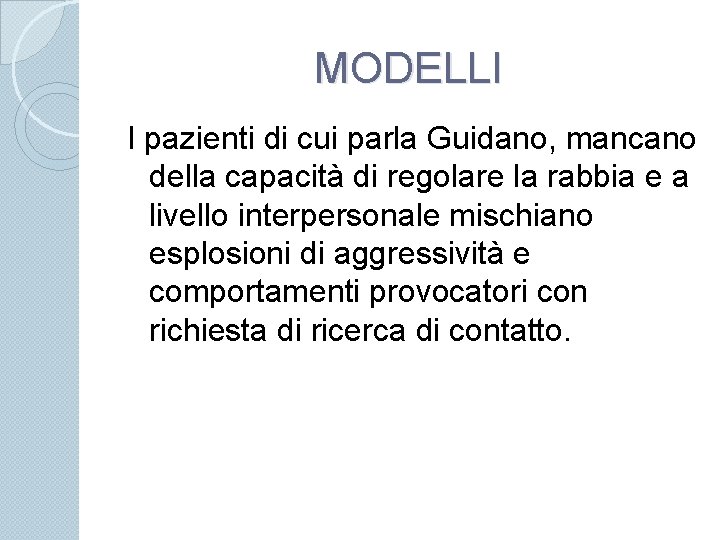 MODELLI

I pazienti di cui parla Guidano, mancano della capacità di regolare la rabbia e a livello interpersonale mischiano esplosioni di aggressività e comportamenti provocatori con richiesta di ricerca di contatto.